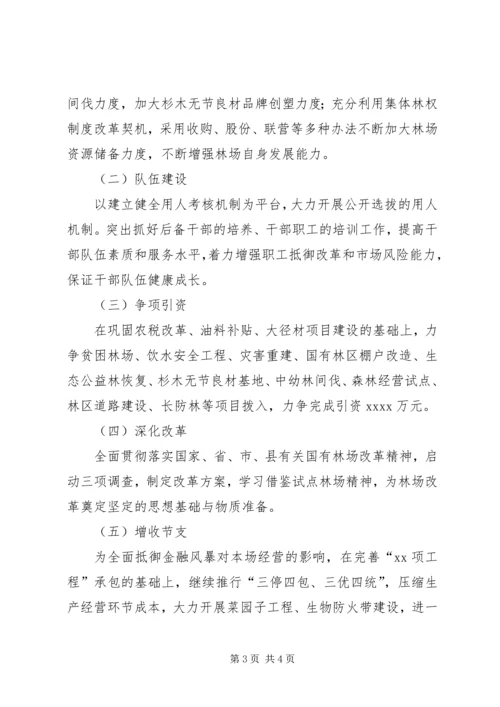 间伐力度，加大杉木无节良材品牌创塑力度；充分利用集体林权制度改革契机，采用收购、股份、联营等多种办法不断加大林场资源储备力度，不断增强林场自身发展能力。

（二）队伍建设

以建立健全用人考核机制为平台，大力开展公开选拔的用人机制。突出抓好后备干部的培养、干部职工的培训工作，提高干部队伍素质和服务水平，着力增强职工抵御改革和市场风险能力，保证干部队伍健康成长。

（三）争项引资

在巩固农税改革、油料补贴、大径材项目建设的基础上，力争贫困林场、饮水安全工程、灾害重建、国有林区棚户改造、生态公益林恢复、杉木无节良材基地、中幼林间伐、森林经营试点、林区道路建设、长防林等项目拨入，力争完成引资 xxxx 万元。

（四）深化改革

全面贯彻落实国家、省、市、县有关国有林场改革精神，启动三项调查，制定改革方案，学习借鉴试点林场精神，为林场改革奠定坚定的思想基础与物质准备。

（五）增收节支

为全面抵御金融风暴对本场经营的影响，在完善“xx 项工程”承包的基础上，继续推行“三停四包、三优四统”，压缩生产经营环节成本，大力开展菜园子工程、生物防火带建设，进一

第 3 页 共 4 页